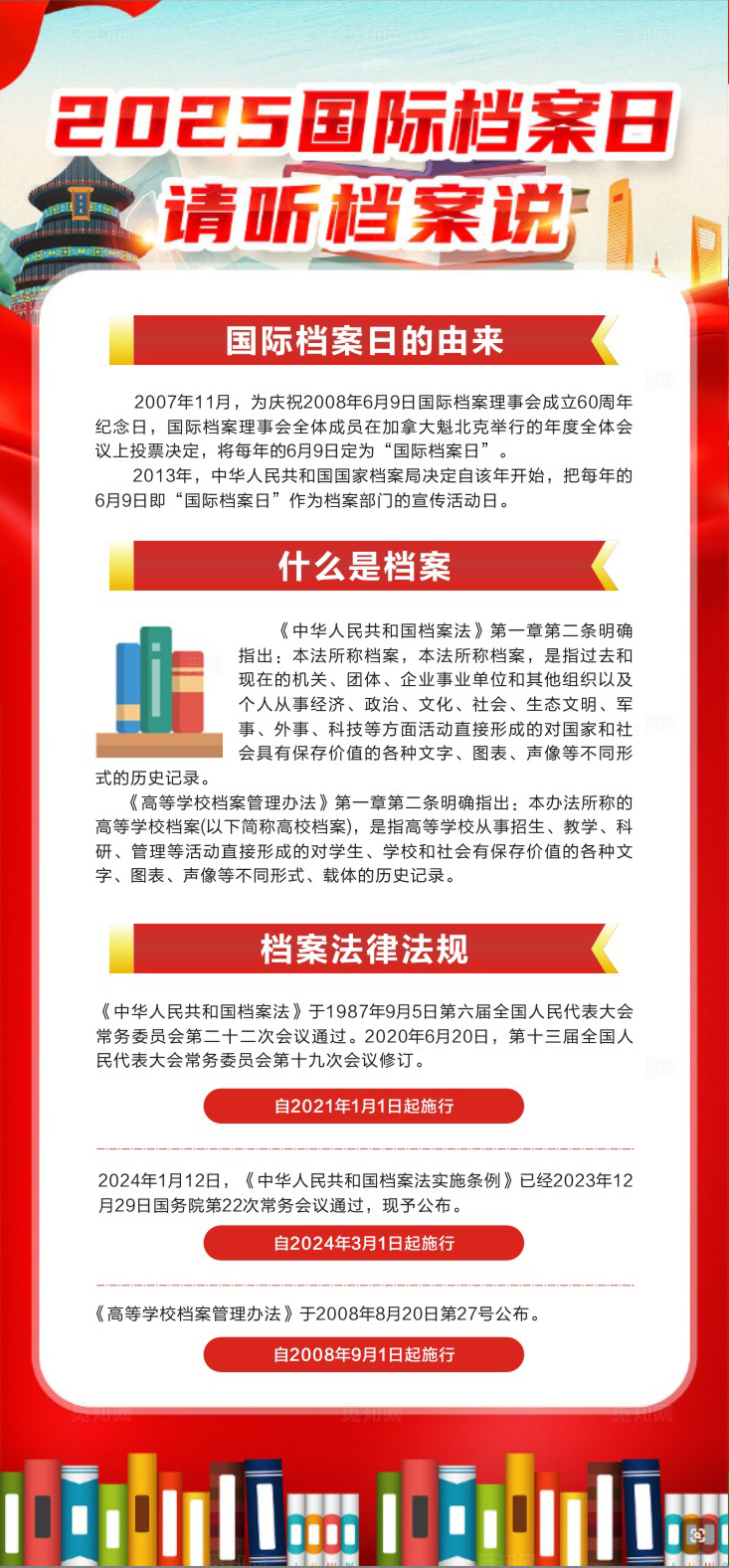 2025国际档案日
请听档案说

国际档案日的由来

2007年11月，为庆祝2008年6月9日国际档案理事会成立60周年纪念日，国际档案理事会全体成员在加拿大魁北克举行的年度全体会议上投票决定，将每年的6月9日定为“国际档案日”。

2013年，中华人民共和国国家档案局决定自该年开始，把每年的6月9日即“国际档案日”作为档案部门的宣传活动日。

什么是档案

《中华人民共和国档案法》第一章第二条明确指出：本法所称档案，本法所称档案，是指过去和现在的机关、团体、企业事业单位和其他组织以及个人从事经济、政治、文化、社会、生态文明、军事、外事、科技等方面活动直接形成的对国家和社会具有保存价值的各种文字、图表、声像等不同形式的历史记录。

《高等学校档案管理办法》第一章第二条明确指出：本办法所称的高等学校档案(以下简称高校档案)，是指高等学校从事招生、教学、科研、管理等活动直接形成的对学生、学校和社会有保存价值的各种文字、图表、声像等不同形式、载体的历史记录。

档案法律法规

《中华人民共和国档案法》于1987年9月5日第六届全国人民代表大会常务委员会第二十二次会议通过。2020年6月20日，第十三届全国人民代表大会常务委员会第十九次会议修订。

自2021年1月1日起施行

2024年1月12日，《中华人民共和国档案法实施条例》已经2023年12月29日国务院第22次常务会议通过，现予公布。

自2024年3月1日起施行

《高等学校档案管理办法》于2008年8月20日第27号公布。

自2008年9月1日起施行